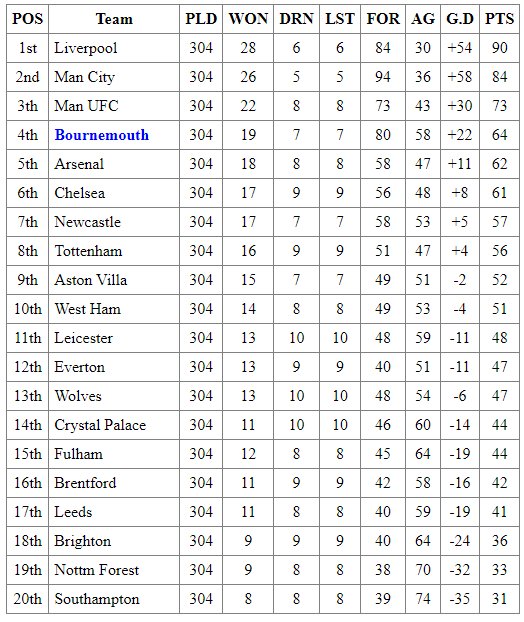 | POS | Team | PLD | WON | DRN | LST | FOR | AG | G.D | PTS |
|---|---|---|---|---|---|---|---|---|---|
| 1st | Liverpool | 304 | 28 | 6 | 6 | 84 | 30 | +54 | 90 |
| 2nd | Man City | 304 | 26 | 5 | 5 | 94 | 36 | +58 | 84 |
| 3th | Man UFC | 304 | 22 | 8 | 8 | 73 | 43 | +30 | 73 |
| 4th | Bournemouth | 304 | 19 | 7 | 7 | 80 | 58 | +22 | 64 |
| 5th | Arsenal | 304 | 18 | 8 | 8 | 58 | 47 | +11 | 62 |
| 6th | Chelsea | 304 | 17 | 9 | 9 | 56 | 48 | +8 | 61 |
| 7th | Newcastle | 304 | 17 | 7 | 7 | 58 | 53 | +5 | 57 |
| 8th | Tottenham | 304 | 16 | 9 | 9 | 51 | 47 | +4 | 56 |
| 9th | Aston Villa | 304 | 15 | 7 | 7 | 49 | 51 | -2 | 52 |
| 10th | West Ham | 304 | 14 | 8 | 8 | 49 | 53 | -4 | 51 |
| 11th | Leicester | 304 | 13 | 10 | 10 | 48 | 59 | -11 | 48 |
| 12th | Everton | 304 | 13 | 9 | 9 | 40 | 51 | -11 | 47 |
| 13th | Wolves | 304 | 13 | 10 | 10 | 48 | 54 | -6 | 47 |
| 14th | Crystal Palace | 304 | 11 | 10 | 10 | 46 | 60 | -14 | 44 |
| 15th | Fulham | 304 | 12 | 8 | 8 | 45 | 64 | -19 | 44 |
| 16th | Brentford | 304 | 11 | 9 | 9 | 42 | 58 | -16 | 42 |
| 17th | Leeds | 304 | 11 | 8 | 8 | 40 | 59 | -19 | 41 |
| 18th | Brighton | 304 | 9 | 9 | 9 | 40 | 64 | -24 | 36 |
| 19th | Nottm Forest | 304 | 9 | 8 | 8 | 38 | 70 | -32 | 33 |
| 20th | Southampton | 304 | 8 | 8 | 8 | 39 | 74 | -35 | 31 |